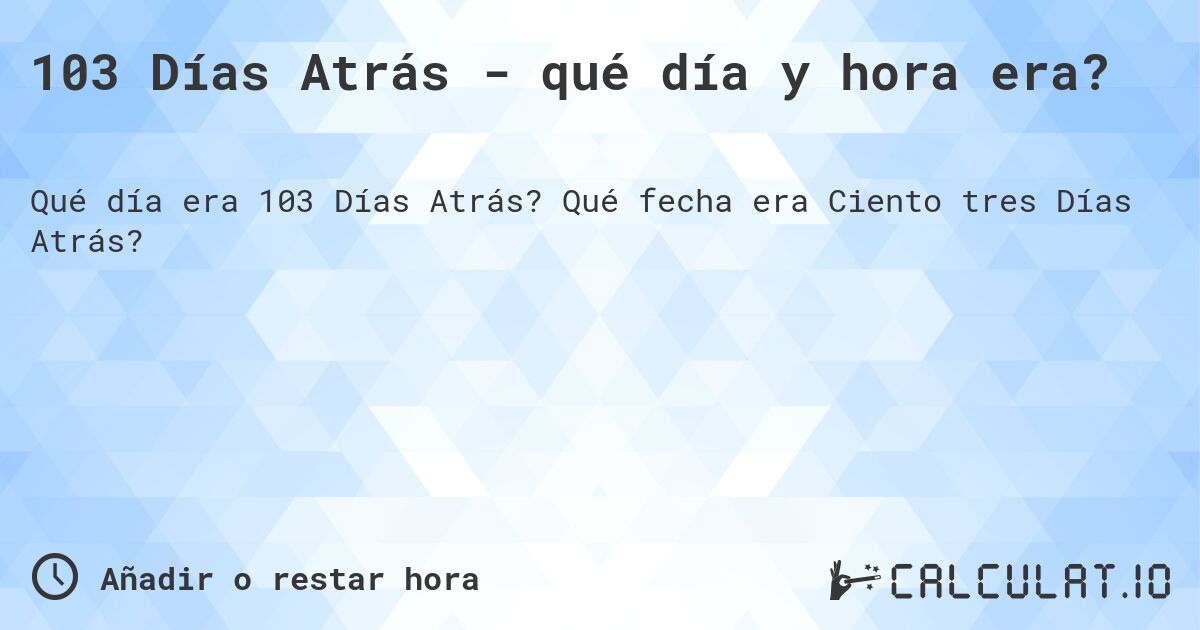 103 Días Atrás - qué día y hora era?

Qué día era 103 Días Atrás? Qué fecha era Ciento tres Días Atrás?

Añadir o restar hora

CALCULAT.IO